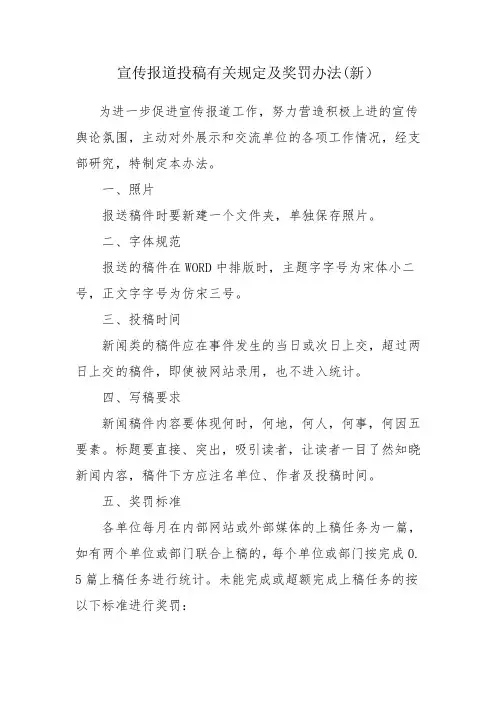 宣传报道投稿有关规定及奖罚办法(新)

为进一步促进宣传报道工作，努力营造积极上进的宣传舆论氛围，主动对外展示和交流单位的各项工作情况，经支部研究，特制定本办法。

一、照片

报送稿件时要新建一个文件夹，单独保存照片。

二、字体规范

报送的稿件在WORD中排版时，主题字字号为宋体小二号，正文字字号为仿宋三号。

三、投稿时间

新闻类的稿件应在事件发生的当日或次日上交，超过两日上交的稿件，即使被网站录用，也不进入统计。

四、写稿要求

新闻稿件内容要体现何时，何地，何人，何事，何因五要素。标题要直接、突出，吸引读者，让读者一目了然知晓新闻内容，稿件下方应注名单位、作者及投稿时间。

五、奖罚标准

各单位每月在内部网站或外部媒体的上稿任务为一篇，如有两个单位或部门联合上稿的，每个单位或部门按完成0.5篇上稿任务进行统计。未能完成或超额完成上稿任务的按以下标准进行奖罚：